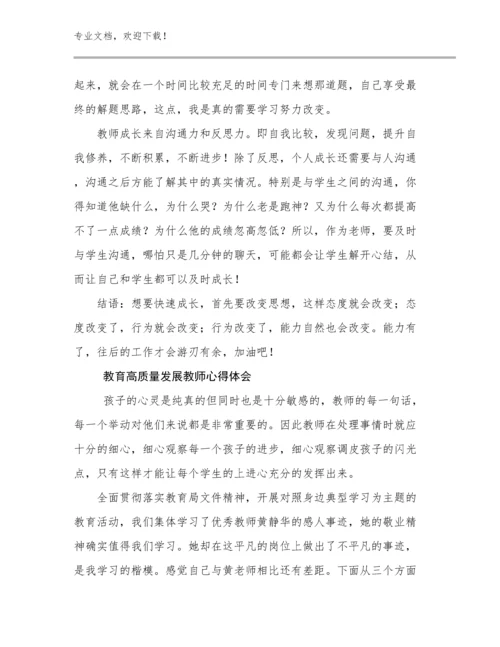 专业文档，欢迎下载！

起来，就会在一个时间比较充足的时间专门来想那道题，自己享受最终的解题思路，这点，我是真的需要学习努力改变。

教师成长来自沟通力和反思力。即自我比较，发现问题，提升自我修养，不断积累，不断进步！除了反思，个人成长还需要与人沟通，沟通之后方能了解其中的真实情况。特别是与学生之间的沟通，你得知道他缺什么，为什么哭？为什么老是跑神？又为什么每次都提高不了一点成绩？为什么他的成绩忽高忽低？所以，作为老师，要及时与学生沟通，哪怕只是几分钟的聊天，可能都会让学生解开心结，从而让自己和学生都可以及时成长！

结语：想要快速成长，首先要改变思想，这样态度就会改变；态度改变了，行为就会改变；行为改变了，能力自然也会改变。能力有了，往后的工作才会游刃有余，加油吧！

教育高质量发展教师心得体会

孩子的心灵是纯真的但同时也是十分敏感的，教师的每一句话，每一个举动对他们来说都是非常重要的。因此教师在处理事情时就应十分的细心，细心观察每一个孩子的进步，细心观察调皮孩子的闪光点，只有这样才能让每个学生的上进心充分的发挥出来。

全面贯彻落实教育局文件精神，开展对照身边典型学习为主题的教育活动，我们集体学习了优秀教师黄静华的感人事迹，她的敬业精神确实值得我们学习。她却在这平凡的岗位上做出了不平凡的事迹，是我学习的楷模。感觉自己与黄老师相比还有差距。下面从三个方面